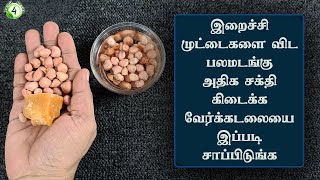 4

இறைச்சி முட்டைகளை விட பலமடங்கு அதிக சக்தி கிடைக்க வேர்க்கடலையை இப்படி சாப்பிடுங்க